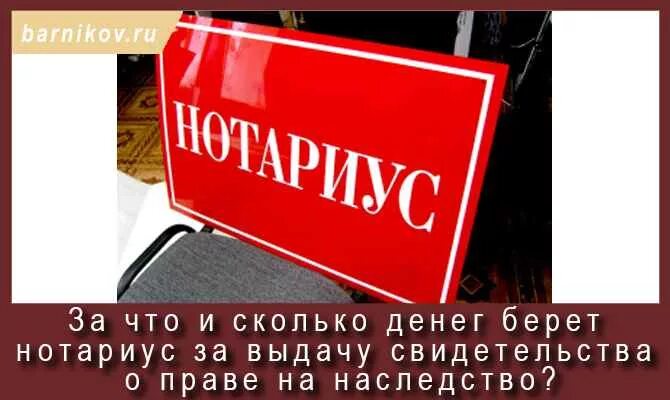 barnikov.ru

НОТАРИУС

За что и сколько денег берет нотариус за выдачу свидетельства о праве на наследство?